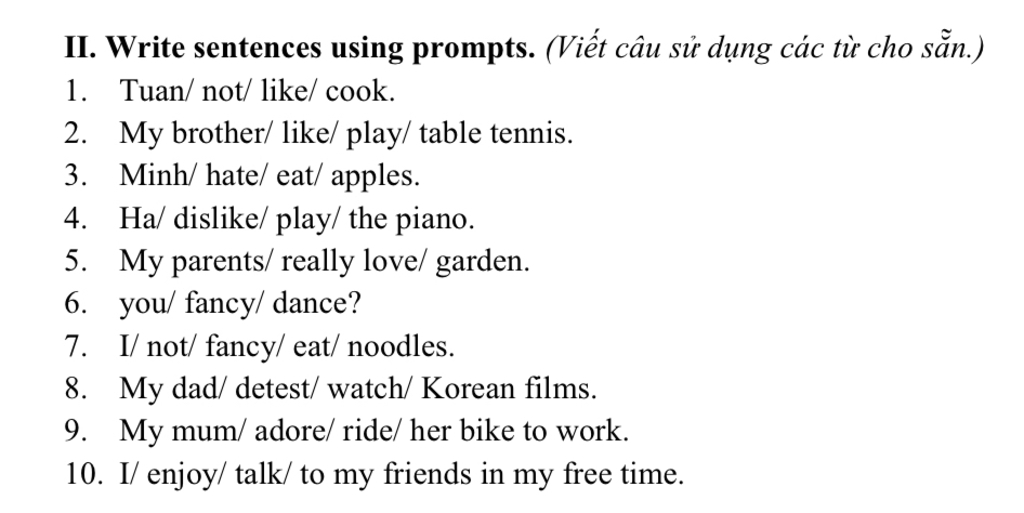 II. Write sentences using prompts. (Viết câu sử dụng các từ cho sẵn.)
1. Tuan/ not/ like/ cook.
2. My brother/ like/ play/ table tennis.
3. Minh/ hate/ eat/ apples.
4. Ha/ dislike/ play/ the piano.
5. My parents/ really love/ garden.
6. you/ fancy/ dance?
7. I/ not/ fancy/ eat/ noodles.
8. My dad/ detest/ watch/ Korean films.
9. My mum/ adore/ ride/ her bike to work.
10. I/ enjoy/ talk/ to my friends in my free time.